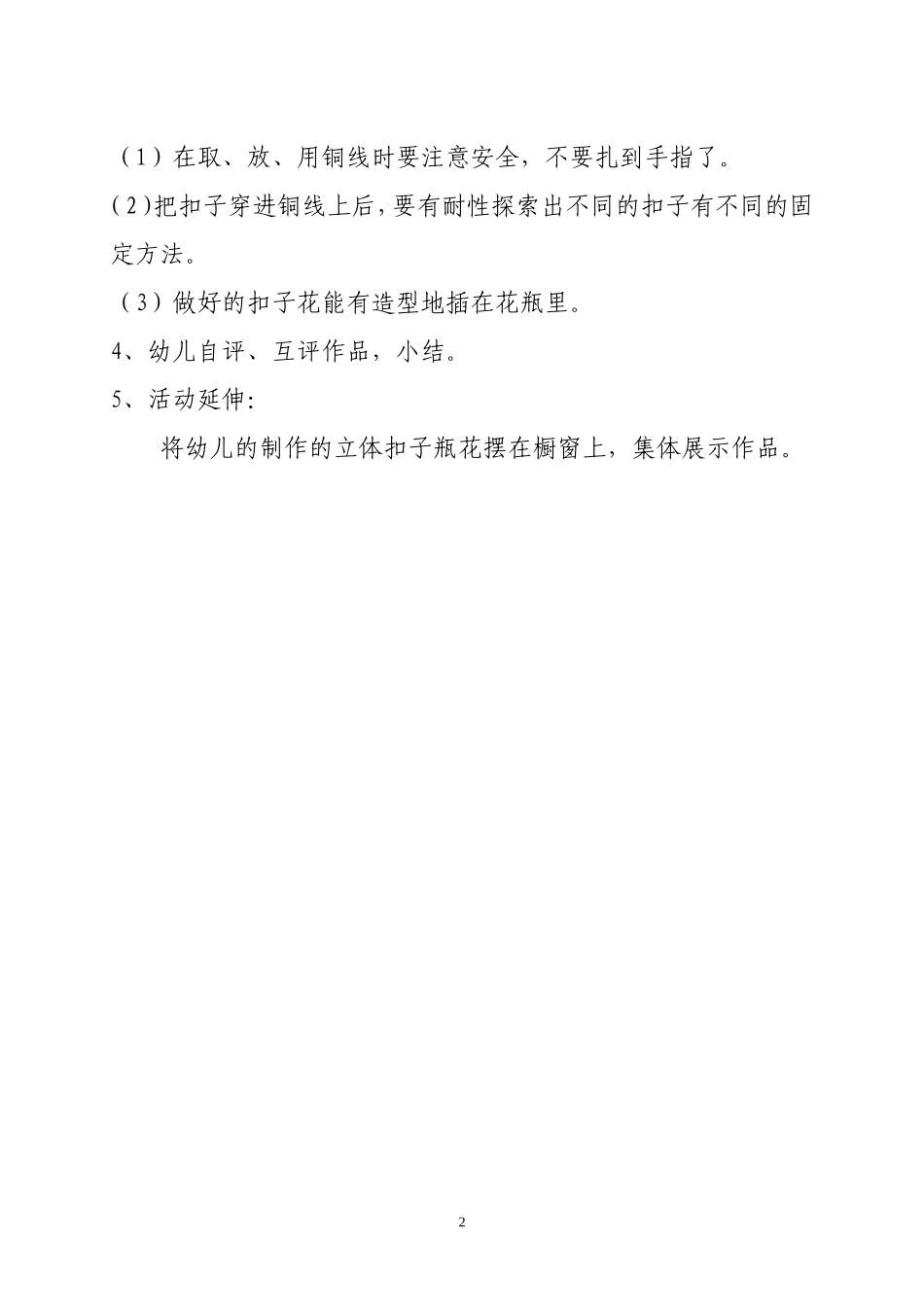 （1）在取、放、用铜线时要注意安全，不要扎到手指了。

(2)把扣子穿进铜线上后，要有耐性探索出不同的扣子有不同的固定方法。

（3）做好的扣子花能有造型地插在花瓶里。

4、幼儿自评、互评作品，小结。

5、活动延伸:

将幼儿的制作的立体扣子瓶花摆在橱窗上，集体展示作品。

2